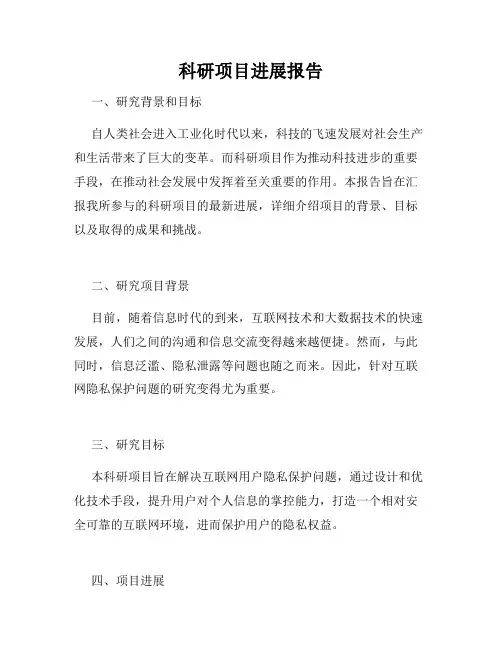 科研项目进展报告

一、研究背景和目标

自人类社会进入工业化时代以来，科技的飞速发展对社会生产和生活带来了巨大的变革。而科研项目作为推动科技进步的重要手段，在推动社会发展中发挥着至关重要的作用。本报告旨在汇报我所参与的科研项目的最新进展，详细介绍项目的背景、目标以及取得的成果和挑战。

二、研究项目背景

目前，随着信息时代的到来，互联网技术和大数据技术的快速发展，人们之间的沟通和信息交流变得越来越便捷。然而，与此同时，信息泛滥、隐私泄露等问题也随之而来。因此，针对互联网隐私保护问题的研究变得尤为重要。

三、研究目标

本科研项目旨在解决互联网用户隐私保护问题，通过设计和优化技术手段，提升用户对个人信息的掌控能力，打造一个相对安全可靠的互联网环境，进而保护用户的隐私权益。

四、项目进展